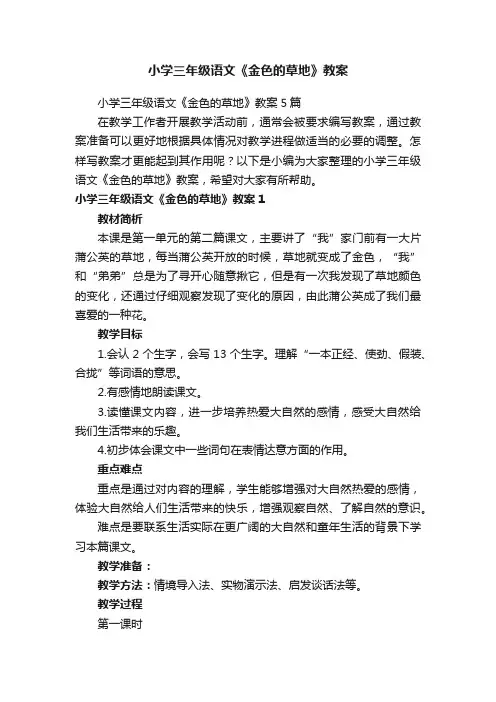 小学三年级语文《金色的草地》教案

小学三年级语文《金色的草地》教案5篇

在教学工作者开展教学活动前，通常会被要求编写教案，通过教案准备可以更好地根据具体情况对教学进程做适当的必要的调整。怎样写教案才更能起到其作用呢？以下是小编为大家整理的小学三年级语文《金色的草地》教案，希望对大家有所帮助。

小学三年级语文《金色的草地》教案1

教材简析

本课是第一单元的第二篇课文，主要讲了“我”家门前有一大片蒲公英的草地，每当蒲公英开放的时候，草地就变成了金色，“我”和“弟弟”总是为了寻开心随意揪它，但是有一次我发现了草地颜色的变化，还通过仔细观察发现了变化的原因，由此蒲公英成了我们最喜爱的一种花。

教学目标

1.会认2个生字，会写13个生字。理解“一本正经、使劲、假装、合拢”等词语的意思。

2.有感情地朗读课文。

3.读懂课文内容，进一步培养热爱大自然的感情，感受大自然给我们生活带来的乐趣。

4.初步体会课文中一些词句在表情达意方面的作用。

重点难点

重点是通过对内容的理解，学生能够增强对大自然热爱的感情，体验大自然给人们生活带来的快乐，增强观察自然、了解自然的意识。

难点是要联系生活实际在更广阔的大自然和童年生活的背景下学习本篇课文。

教学准备：

教学方法：情境导入法、实物演示法、启发谈话法等。

教学过程

第一课时